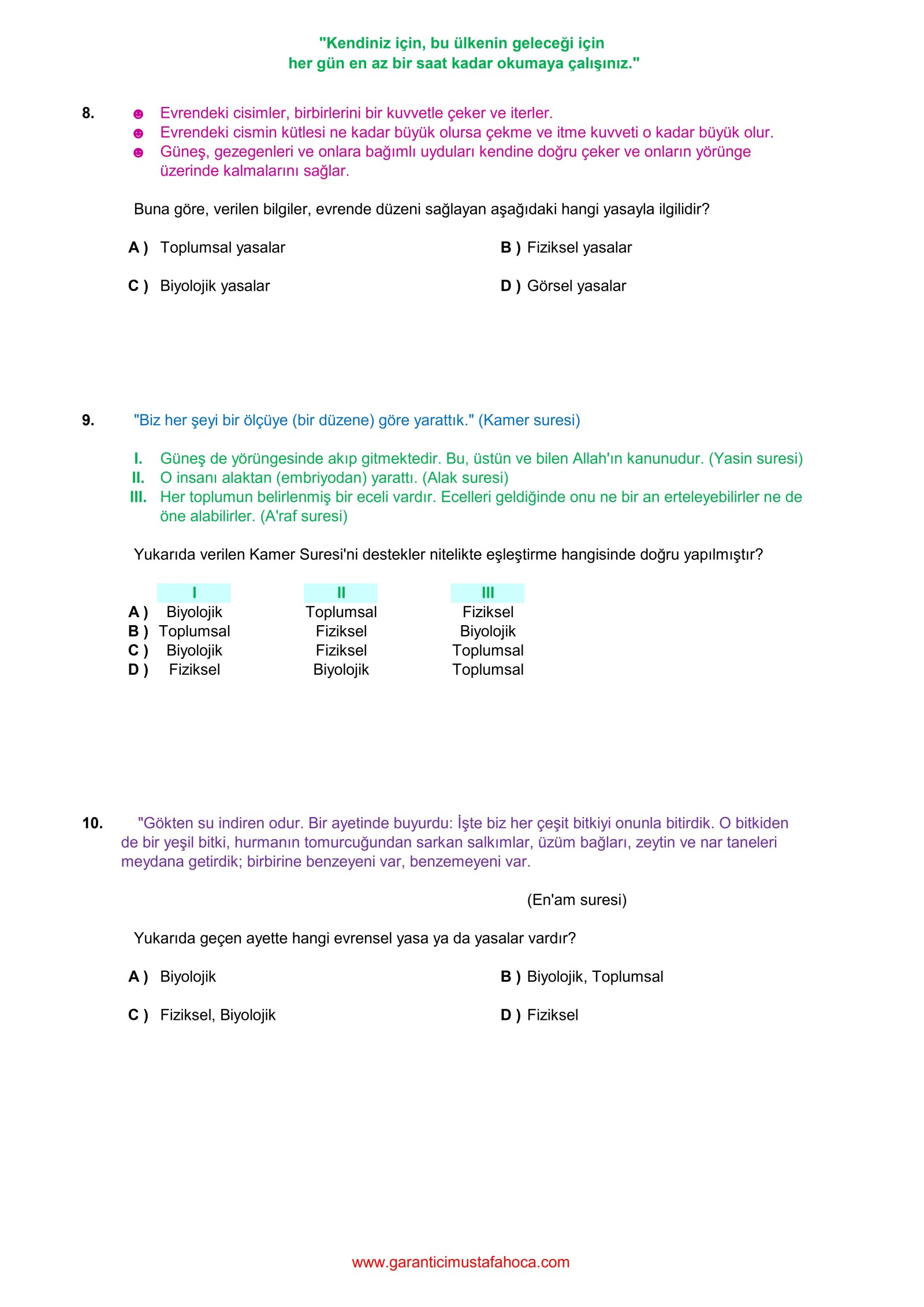 "Kendiniz için, bu ülkenin geleceği için
her gün en az bir saat kadar okumaya çalışınız."

8. ☻ Evrendeki cisimler, birbirlerini bir kuvvetle çeker ve iterler.
☻ Evrendeki cismin kütlesi ne kadar büyük olursa çekme ve itme kuvveti o kadar büyük olur.
☻ Güneş, gezegenleri ve onlara bağımlı uyduları kendine doğru çeker ve onların yörünge üzerinde kalmalarını sağlar.

Buna göre, verilen bilgiler, evrende düzeni sağlayan aşağıdaki hangi yasayla ilgilidir?

A ) Toplumsal yasalar
B ) Fiziksel yasalar
C ) Biyolojik yasalar
D ) Görsel yasalar

9. "Biz her şeyi bir ölçüye (bir düzene) göre yarattık." (Kamer suresi)

I. Güneş de yörüngesinde akıp gitmektedir. Bu, üstün ve bilen Allah'ın kanunudur. (Yasin suresi)
II. O insanı alaktan (embriyodan) yarattı. (Alak suresi)
III. Her toplumun belirlenmiş bir eceli vardır. Ecelleri geldiğinde onu ne bir an erteleyebilirler ne de öne alabilirler. (A'raf suresi)

Yukarıda verilen Kamer Suresi'ni destekler nitelikte eşleştirme hangisinde doğru yapılmıştır?

| | I | II | III |
|---|---|---|---|
| A ) | Biyolojik | Toplumsal | Fiziksel |
| B ) | Toplumsal | Fiziksel | Biyolojik |
| C ) | Biyolojik | Fiziksel | Toplumsal |
| D ) | Fiziksel | Biyolojik | Toplumsal |

10. "Gökten su indiren odur. Bir ayetinde buyurdu: İşte biz her çeşit bitkiyi onunla bitirdik. O bitkiden de bir yeşil bitki, hurmanın tomurcuğundan sarkan salkımlar, üzüm bağları, zeytin ve nar taneleri meydana getirdik; birbirine benzeyeni var, benzemeyeni var.

(En'am suresi)

Yukarıda geçen ayette hangi evrensel yasa ya da yasalar vardır?

A ) Biyolojik
B ) Biyolojik, Toplumsal
C ) Fiziksel, Biyolojik
D ) Fiziksel

www.garanticimustafahoca.com